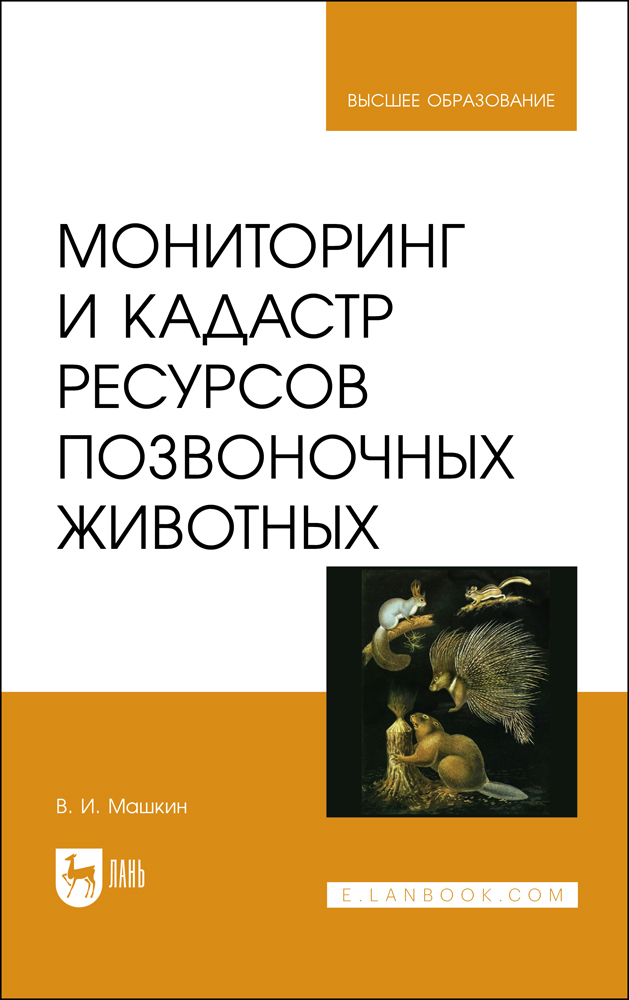 ВЫСШЕЕ ОБРАЗОВАНИЕ

МОНИТОРИНГ И КАДАСТР РЕСУРСОВ ПОЗВОНОЧНЫХ ЖИВОТНЫХ

В. И. Машкин

ЛАНЬ

E.LANBOOK.COM